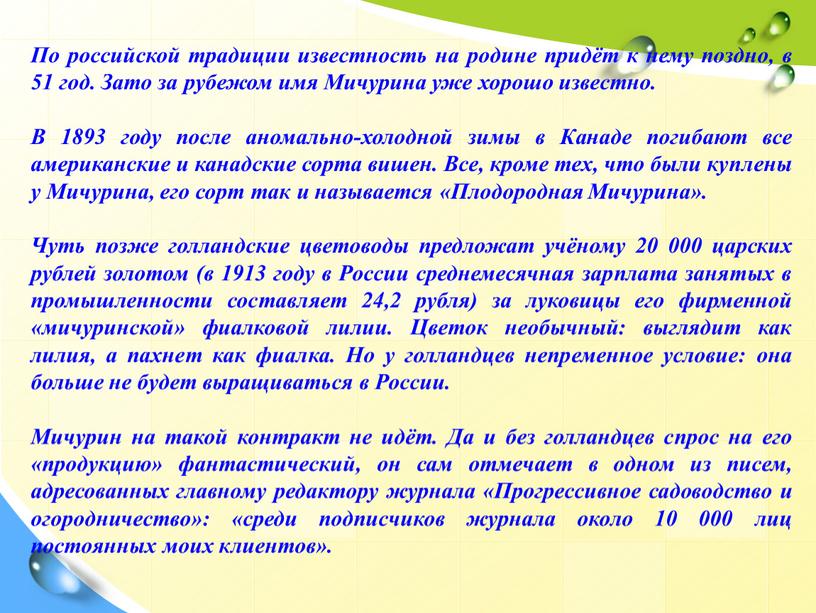 По российской традиции известность на родине придёт к нему поздно, в 51 год. Зато за рубежом имя Мичурина уже хорошо известно.

В 1893 году после аномально-холодной зимы в Канаде погибают все американские и канадские сорта вишен. Все, кроме тех, что были куплены у Мичурина, его сорт так и называется «Плодородная Мичурина».

Чуть позже голландские цветоводы предложат учёному 20 000 царских рублей золотом (в 1913 году в России среднемесячная зарплата занятых в промышленности составляет 24,2 рубля) за луковицы его фирменной «мичуринской» фиалковой лилии. Цветок необычный: выглядит как лилия, а пахнет как фиалка. Но у голландцев непременное условие: она больше не будет выращиваться в России.

Мичурин на такой контракт не идёт. Да и без голландцев спрос на его «продукцию» фантастический, он сам отмечает в одном из писем, адресованных главному редактору журнала «Прогрессивное садоводство и огородничество»: «среди подписчиков журнала около 10 000 лиц постоянных моих клиентов».